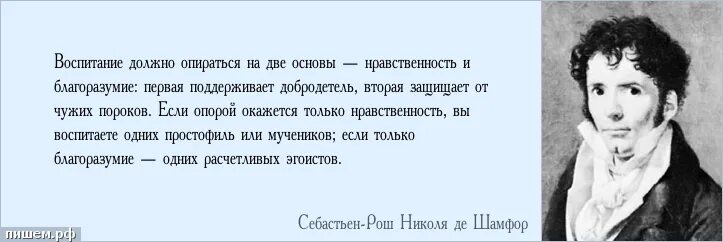 Воспитание должно опираться на две основы — нравственность и благоразумие: первая поддерживает добродетель, вторая защищает от чужих пороков. Если опорой окажется только нравственность, вы воспитаете одних простофиль или мучеников; если только благоразумие — одних расчетливых эгоистов.

Себастьен-Рош Николя де Шамфор

пишем.рф